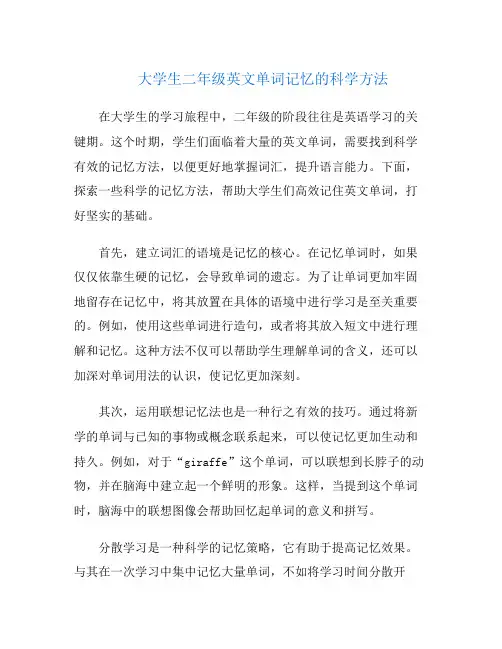 大学生二年级英文单词记忆的科学方法

在大学生的学习旅程中，二年级的阶段往往是英语学习的关键期。这个时期，学生们面临着大量的英文单词，需要找到科学有效的记忆方法，以便更好地掌握词汇，提升语言能力。下面，探索一些科学的记忆方法，帮助大学生们高效记住英文单词，打好坚实的基础。

首先，建立词汇的语境是记忆的核心。在记忆单词时，如果仅仅依靠生硬的记忆，会导致单词的遗忘。为了让单词更加牢固地留存在记忆中，将其放置在具体的语境中进行学习是至关重要的。例如，使用这些单词进行造句，或者将其放入短文中进行理解和记忆。这种方法不仅可以帮助学生理解单词的含义，还可以加深对单词用法的认识，使记忆更加深刻。

其次，运用联想记忆法也是一种行之有效的技巧。通过将新学的单词与已知的事物或概念联系起来，可以使记忆更加生动和持久。例如，对于“giraffe”这个单词，可以联想到长脖子的动物，并在脑海中建立起一个鲜明的形象。这样，当提到这个单词时，脑海中的联想图像会帮助回忆起单词的意义和拼写。

分散学习是一种科学的记忆策略，它有助于提高记忆效果。与其在一次学习中集中记忆大量单词，不如将学习时间分散开